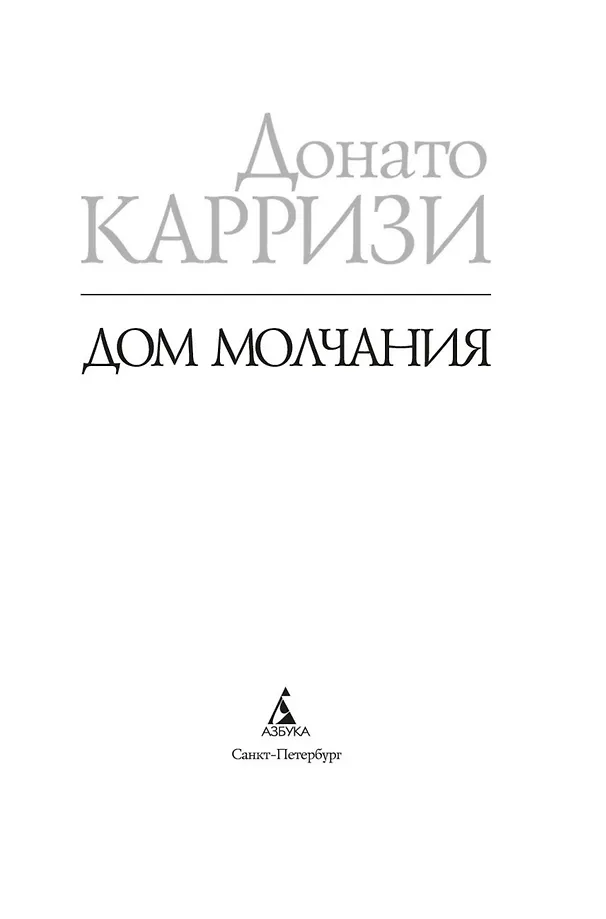 Донато
КАРРИЗИ

ДОМ МОЛЧАНИЯ

АЗБУКА

Санкт-Петербург